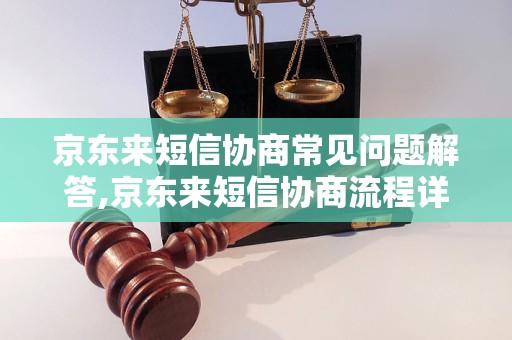 京东来短信协商常见问题解答,京东来短信协商流程详